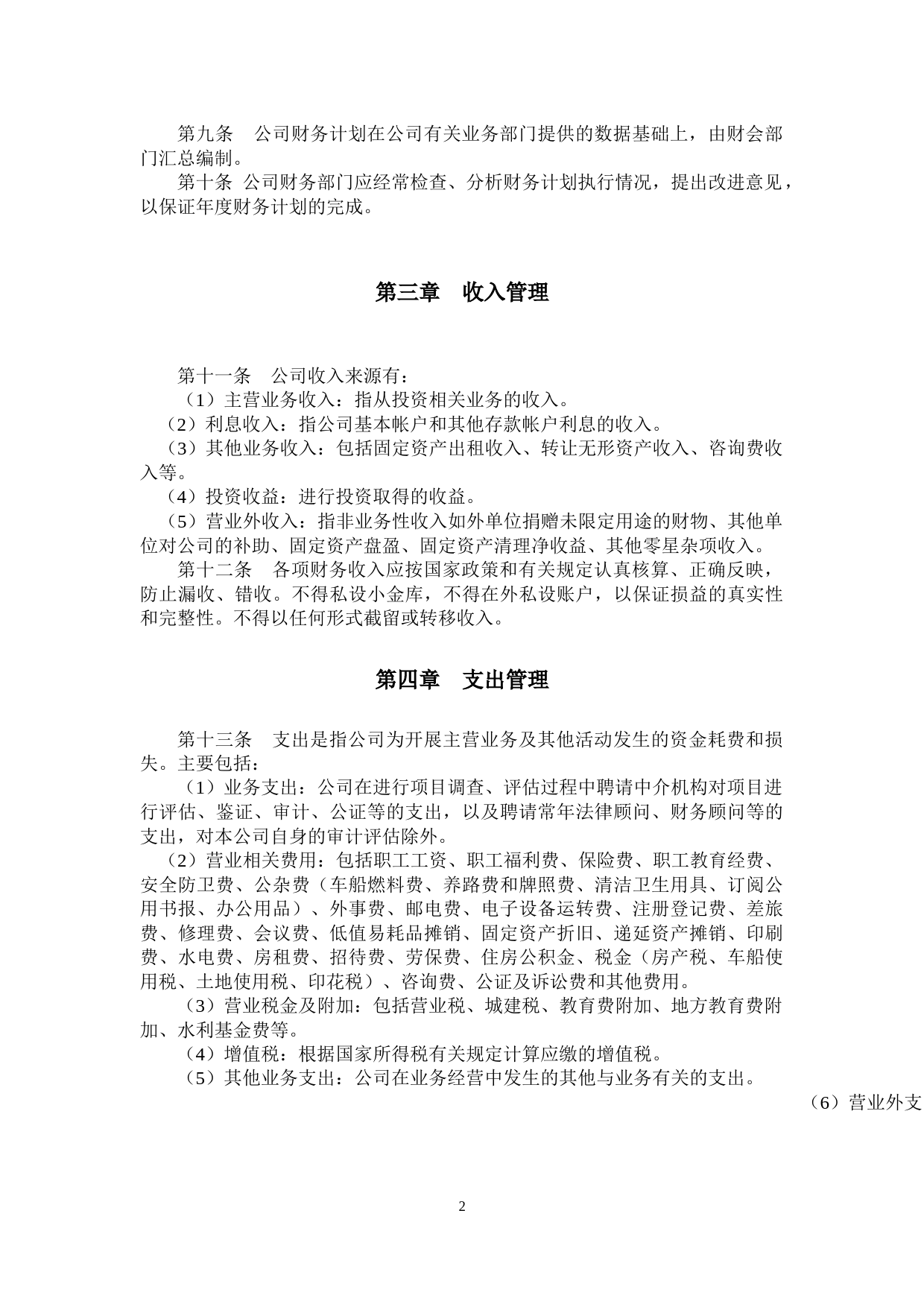 第九条　公司财务计划在公司有关业务部门提供的数据基础上，由财会部门汇总编制。

第十条 公司财务部门应经常检查、分析财务计划执行情况，提出改进意见，以保证年度财务计划的完成。

第三章　收入管理

第十一条　公司收入来源有：

（1）主营业务收入：指从投资相关业务的收入。

（2）利息收入：指公司基本帐户和其他存款帐户利息的收入。

（3）其他业务收入：包括固定资产出租收入、转让无形资产收入、咨询费收入等。

（4）投资收益：进行投资取得的收益。

（5）营业外收入：指非业务性收入如外单位捐赠未限定用途的财物、其他单位对公司的补助、固定资产盘盈、固定资产清理净收益、其他零星杂项收入。

第十二条　各项财务收入应按国家政策和有关规定认真核算、正确反映，防止漏收、错收。不得私设小金库，不得在外私设账户，以保证损益的真实性和完整性。不得以任何形式截留或转移收入。

第四章　支出管理

第十三条　支出是指公司为开展主营业务及其他活动发生的资金耗费和损失。主要包括：

（1）业务支出：公司在进行项目调查、评估过程中聘请中介机构对项目进行评估、鉴证、审计、公证等的支出，以及聘请常年法律顾问、财务顾问等的支出，对本公司自身的审计评估除外。

（2）营业相关费用：包括职工工资、职工福利费、保险费、职工教育经费、安全防卫费、公杂费（车船燃料费、养路费和牌照费、清洁卫生用具、订阅公用书报、办公用品）、外事费、邮电费、电子设备运转费、注册登记费、差旅费、修理费、会议费、低值易耗品摊销、固定资产折旧、递延资产摊销、印刷费、水电费、房租费、招待费、劳保费、住房公积金、税金（房产税、车船使用税、土地使用税、印花税）、咨询费、公证及诉讼费和其他费用。

（3）营业税金及附加：包括营业税、城建税、教育费附加、地方教育费附加、水利基金费等。

（4）增值税：根据国家所得税有关规定计算应缴的增值税。

（5）其他业务支出：公司在业务经营中发生的其他与业务有关的支出。

（6）营业外支

2